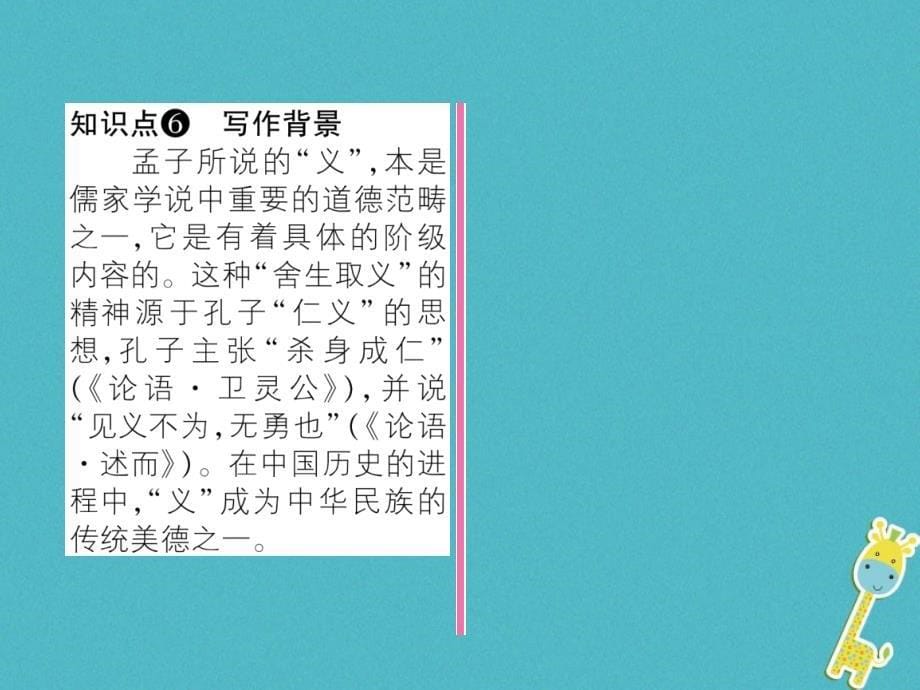 知识点❻ 写作背景

孟子所说的“义”，本是儒家学说中重要的道德范畴之一，它是有着具体的阶级内容的。这种“舍生取义”的精神源于孔子“仁义”的思想，孔子主张“杀身成仁”（《论语·卫灵公》），并说“见义不为，无勇也”（《论语·述而》）。在中国历史的进程中，“义”成为中华民族的传统美德之一。